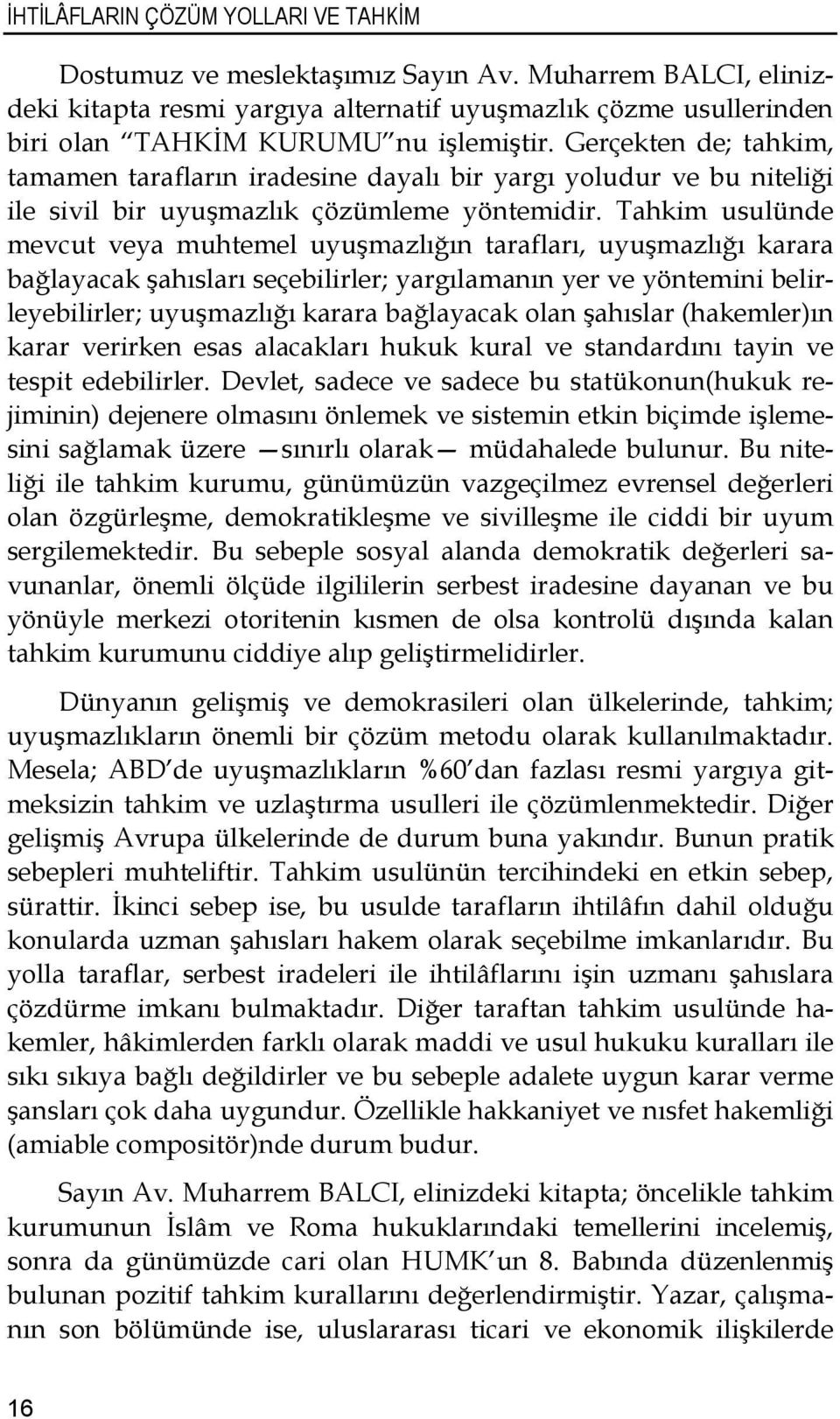 İHTİLÂFLARIN ÇÖZÜM YOLLARI VE TAHKİM

Dostumuz ve meslektaşımız Sayın Av. Muharrem BALCI, elinizdeki kitapta resmi yargıya alternatif uyuşmazlık çözme usullerinden biri olan “TAHKİM KURUMU”nu işlemiştir. Gerçekten de; tahkim, tamamen tarafların iradesine dayalı bir yargı yoludur ve bu niteliği ile sivil bir uyuşmazlık çözümleme yöntemidir. Tahkim usulünde mevcut veya muhtemel uyuşmazlığın tarafları, uyuşmazlığı karara bağlayacak şahısları seçebilirler; yargılamanın yer ve yöntemini belirleyebilirler; uyuşmazlığı karara bağlayacak olan şahıslar (hakemler)ın karar verirken esas alacakları hukuk kural ve standardını tayin ve tespit edebilirler. Devlet, sadece ve sadece bu statükonun(hukuk rejiminin) dejenere olmasını önlemek ve sistemin etkin biçimde işlemesini sağlamak üzere —sınırlı olarak— müdahalede bulunur. Bu niteliği ile tahkim kurumu, günümüzün vazgeçilmez evrensel değerleri olan özgürleşme, demokratikleşme ve sivilleşme ile ciddi bir uyum sergilemektedir. Bu sebeple sosyal alanda demokratik değerleri savunanlar, önemli ölçüde ilgililerin serbest iradesine dayanan ve bu yönüyle merkezi otoritenin kısmen de olsa kontrolü dışında kalan tahkim kurumunu ciddiye alıp geliştirmelidirler.

Dünyanın gelişmiş ve demokrasileri olan ülkelerinde, tahkim; uyuşmazlıkların önemli bir çözüm metodu olarak kullanılmaktadır. Mesela; ABD’de uyuşmazlıkların %60’dan fazlası resmi yargıya gitmeksizin tahkim ve uzlaştırma usulleri ile çözümlenmektedir. Diğer gelişmiş Avrupa ülkelerinde de durum buna yakındır. Bunun pratik sebepleri muhteliftir. Tahkim usulünün tercihindeki en etkin sebep, sürattir. İkinci sebep ise, bu usulde tarafların ihtilâfın dahil olduğu konularda uzman şahısları hakem olarak seçebilme imkanlarıdır. Bu yolla taraflar, serbest iradeleri ile ihtilâflarını işin uzmanı şahıslara çözdürme imkanı bulmaktadır. Diğer taraftan tahkim usulünde hakemler, hâkimlerden farklı olarak maddi ve usul hukuku kuralları ile sıkı sıkıya bağlı değildirler ve bu sebeple adalete uygun karar verme şansları çok daha uygundur. Özellikle hakkaniyet ve nısfet hakemliği (amiable compositör)nde durum budur.

Sayın Av. Muharrem BALCI, elinizdeki kitapta; öncelikle tahkim kurumunun İslâm ve Roma hukuklarındaki temellerini incelemiş, sonra da günümüzde cari olan HUMK’un 8. Babında düzenlenmiş bulunan pozitif tahkim kurallarını değerlendirmiştir. Yazar, çalışmanın son bölümünde ise, uluslararası ticari ve ekonomik ilişkilerde

16